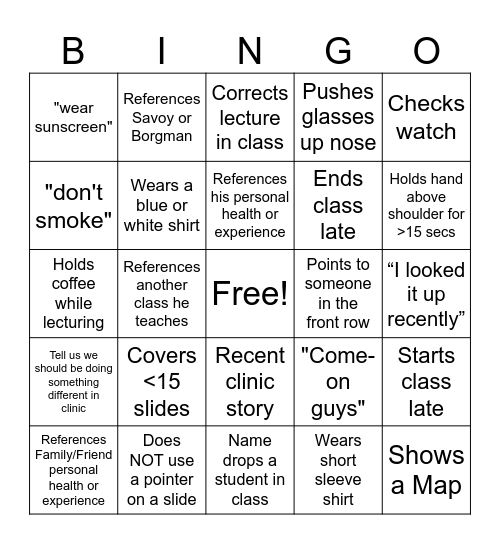 | B | I | N | G | O |
|---|---|---|---|---|
| "wear sunscreen" | References Savoy or Borgman | Corrects lecture in class | Pushes glasses up nose | Checks watch |
| "don't smoke" | Wears a blue or white shirt | References his personal health or experience | Ends class late | Holds hand above shoulder for >15 secs |
| Holds coffee while lecturing | References another class he teaches | Free! | Points to someone in the front row | “I looked it up recently” |
| Tell us we should be doing something different in clinic | Covers <15 slides | Recent clinic story | "Come-on guys" | Starts class late |
| References Family/Friend personal health or experience | Does NOT use a pointer on a slide | Name drops a student in class | Wears short sleeve shirt | Shows a Map |